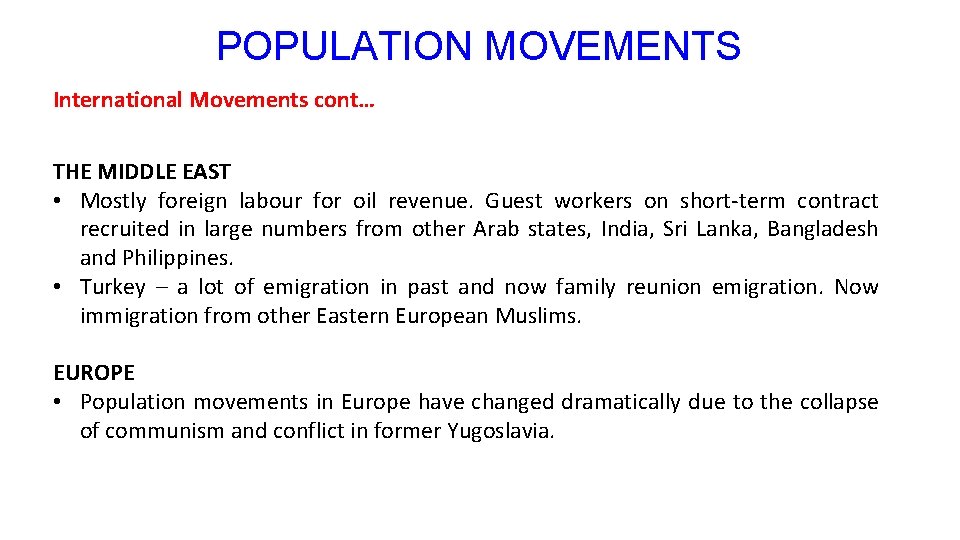 POPULATION MOVEMENTS

International Movements cont…

THE MIDDLE EAST
• Mostly foreign labour for oil revenue. Guest workers on short-term contract recruited in large numbers from other Arab states, India, Sri Lanka, Bangladesh and Philippines.
• Turkey – a lot of emigration in past and now family reunion emigration. Now immigration from other Eastern European Muslims.

EUROPE
• Population movements in Europe have changed dramatically due to the collapse of communism and conflict in former Yugoslavia.